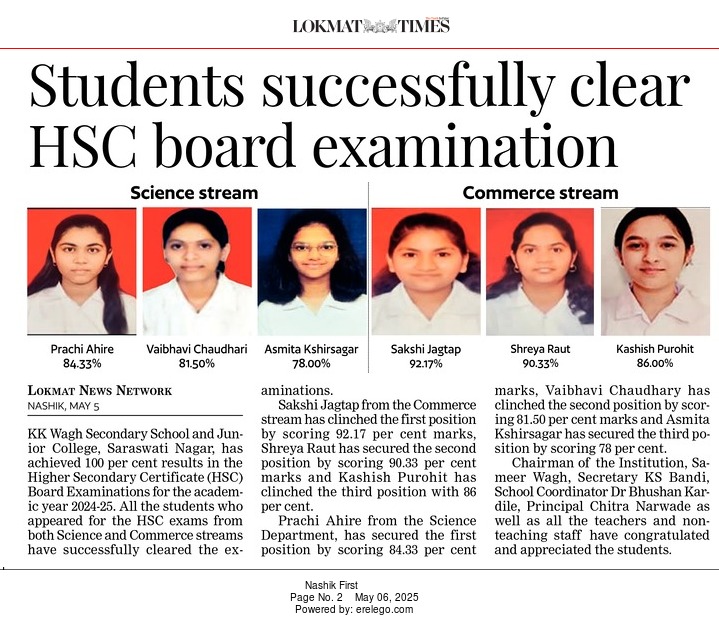 LOKMAT TIMES

Students successfully clear HSC board examination

Science stream

Prachi Ahire
84.33%

Vaibhavi Chaudhari
81.50%

Asmita Kshirsagar
78.00%

Commerce stream

Sakshi Jagtap
92.17%

Shreya Raut
90.33%

Kashish Purohit
86.00%

LOKMAT NEWS NETWORK
NASHIK, MAY 5

KK Wagh Secondary School and Junior College, Saraswati Nagar, has achieved 100 per cent results in the Higher Secondary Certificate (HSC) Board Examinations for the academic year 2024-25. All the students who appeared for the HSC exams from both Science and Commerce streams have successfully cleared the examinations.

Sakshi Jagtap from the Commerce stream has clinched the first position by scoring 92.17 per cent marks, Shreya Raut has secured the second position by scoring 90.33 per cent marks and Kashish Purohit has clinched the third position with 86 per cent.

Prachi Ahire from the Science Department, has secured the first position by scoring 84.33 per cent marks, Vaibhavi Chaudhary has clinched the second position by scoring 81.50 per cent marks and Asmita Kshirsagar has secured the third position by scoring 78 per cent.

Chairman of the Institution, Sameer Wagh, Secretary KS Bandi, School Coordinator Dr Bhushan Kardile, Principal Chitra Narwade as well as all the teachers and non-teaching staff have congratulated and appreciated the students.

Nashik First
Page No. 2 May 06, 2025
Powered by: erelego.com